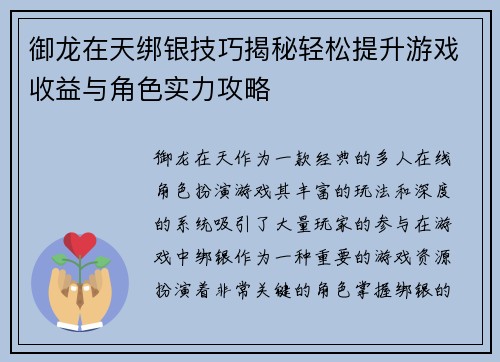 御龙在天绑银技巧揭秘轻松提升游戏收益与角色实力攻略

御龙在天作为一款经典的多人在线角色扮演游戏其丰富的玩法和深度的系统吸引了大量玩家的参与在游戏中绑银作为一种重要的游戏资源扮演着非常关键的角色掌握绑银的